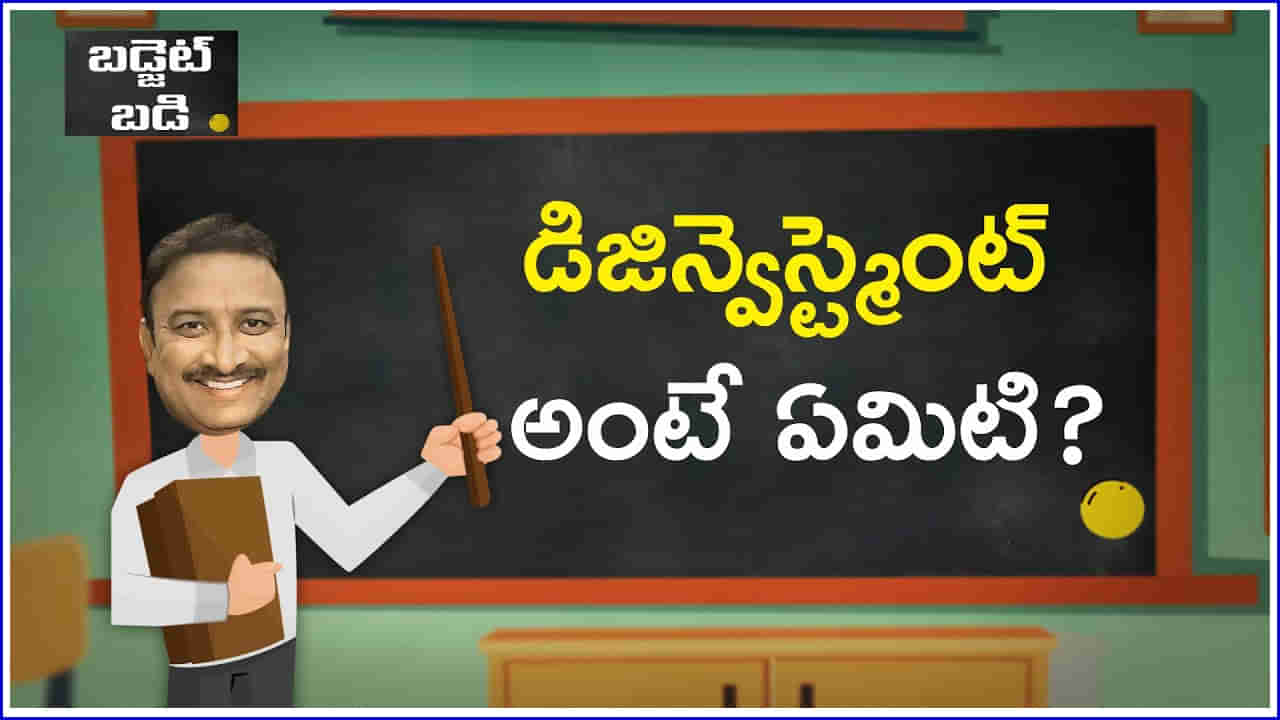 బడ్జెట్ బడి

డిజిన్వెస్ట్మెంట్ అంటే ఏమిటి?